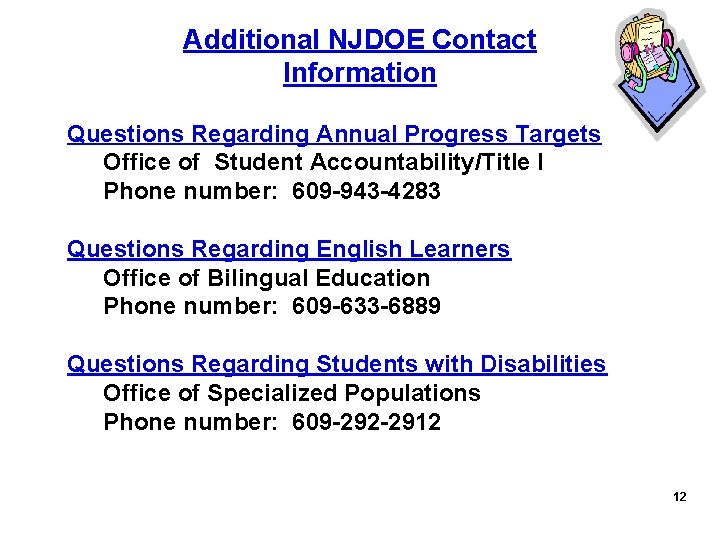 Additional NJDOE Contact Information

Questions Regarding Annual Progress Targets
Office of Student Accountability/Title I
Phone number: 609-943-4283

Questions Regarding English Learners
Office of Bilingual Education
Phone number: 609-633-6889

Questions Regarding Students with Disabilities
Office of Specialized Populations
Phone number: 609-292-2912

12